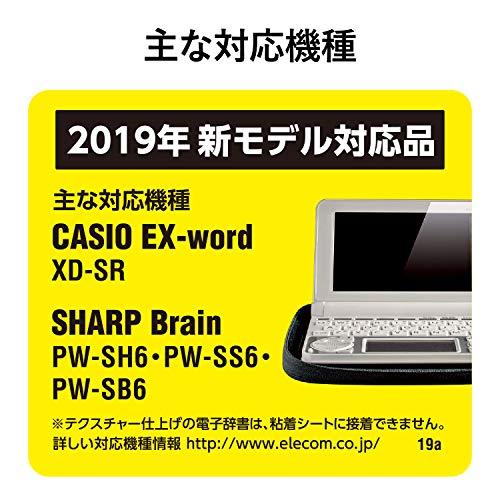 主な対応機種

2019年 新モデル対応品

主な対応機種

CASIO EX-word
XD-SR

SHARP Brain
PW-SH6・PW-SS6・PW-SB6

※テクスチャー仕上げの電子辞書は、粘着シートに接着できません。
詳しい対応機種情報 http://www.elecom.co.jp/ 19a